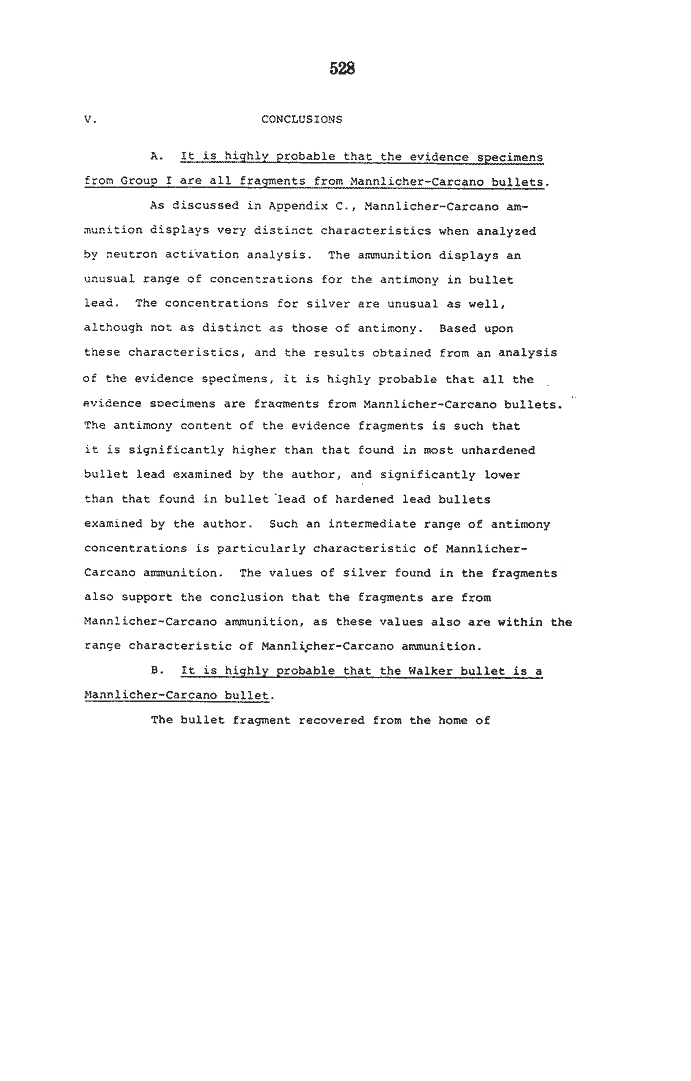 528

V. CONCLUSIONS

A. It is highly probable that the evidence specimens from Group I are all fragments from Mannlicher-Carcano bullets.

As discussed in Appendix C., Mannlicher-Carcano ammunition displays very distinct characteristics when analyzed by neutron activation analysis. The ammunition displays an unusual range of concentrations for the antimony in bullet lead. The concentrations for silver are unusual as well, although not as distinct as those of antimony. Based upon these characteristics, and the results obtained from an analysis of the evidence specimens, it is highly probable that all the evidence specimens are fragments from Mannlicher-Carcano bullets. The antimony content of the evidence fragments is such that it is significantly higher than that found in most unhardened bullet lead examined by the author, and significantly lower than that found in bullet lead of hardened lead bullets examined by the author. Such an intermediate range of antimony concentrations is particularly characteristic of Mannlicher-Carcano ammunition. The values of silver found in the fragments also support the conclusion that the fragments are from Mannlicher-Carcano ammunition, as these values also are within the range characteristic of Mannlicher-Carcano ammunition.

B. It is highly probable that the Walker bullet is a Mannlicher-Carcano bullet.

The bullet fragment recovered from the home of